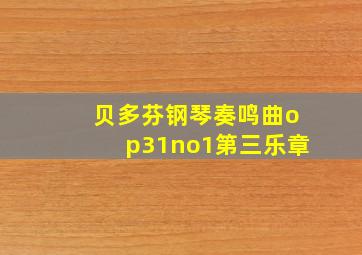 贝多芬钢琴奏鸣曲op31no1第三乐章